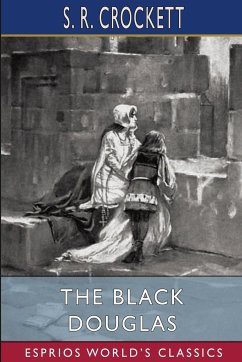 S. R. CROCKETT

THE BLACK DOUGLAS

ESPRIOS WORLD'S CLASSICS